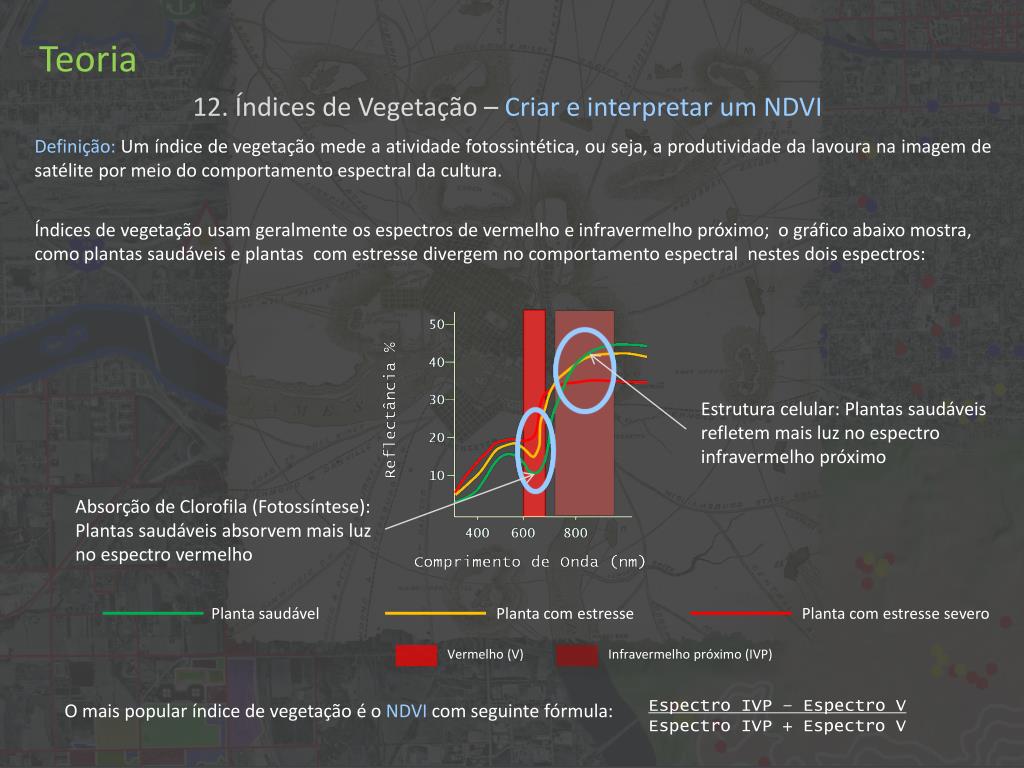 Teoria

12. Índices de Vegetação – Criar e interpretar um NDVI

Definição: Um índice de vegetação mede a atividade fotossintética, ou seja, a produtividade da lavoura na imagem de satélite por meio do comportamento espectral da cultura.

Índices de vegetação usam geralmente os espectros de vermelho e infravermelho próximo; o gráfico abaixo mostra, como plantas saudáveis e plantas com estresse divergem no comportamento espectral nestes dois espectros:

Reflectância %

50
40
30
20
10

400 600 800

Comprimento de Onda (nm)

Estrutura celular: Plantas saudáveis refletem mais luz no espectro infravermelho próximo

Absorção de Clorofila (Fotossíntese): Plantas saudáveis absorvem mais luz no espectro vermelho

Planta saudável
Planta com estresse
Planta com estresse severo

Vermelho (V)
Infravermelho próximo (IVP)

O mais popular índice de vegetação é o NDVI com seguinte fórmula: $\frac{\text{Espectro IVP} - \text{Espectro V}}{\text{Espectro IVP} + \text{Espectro V}}$